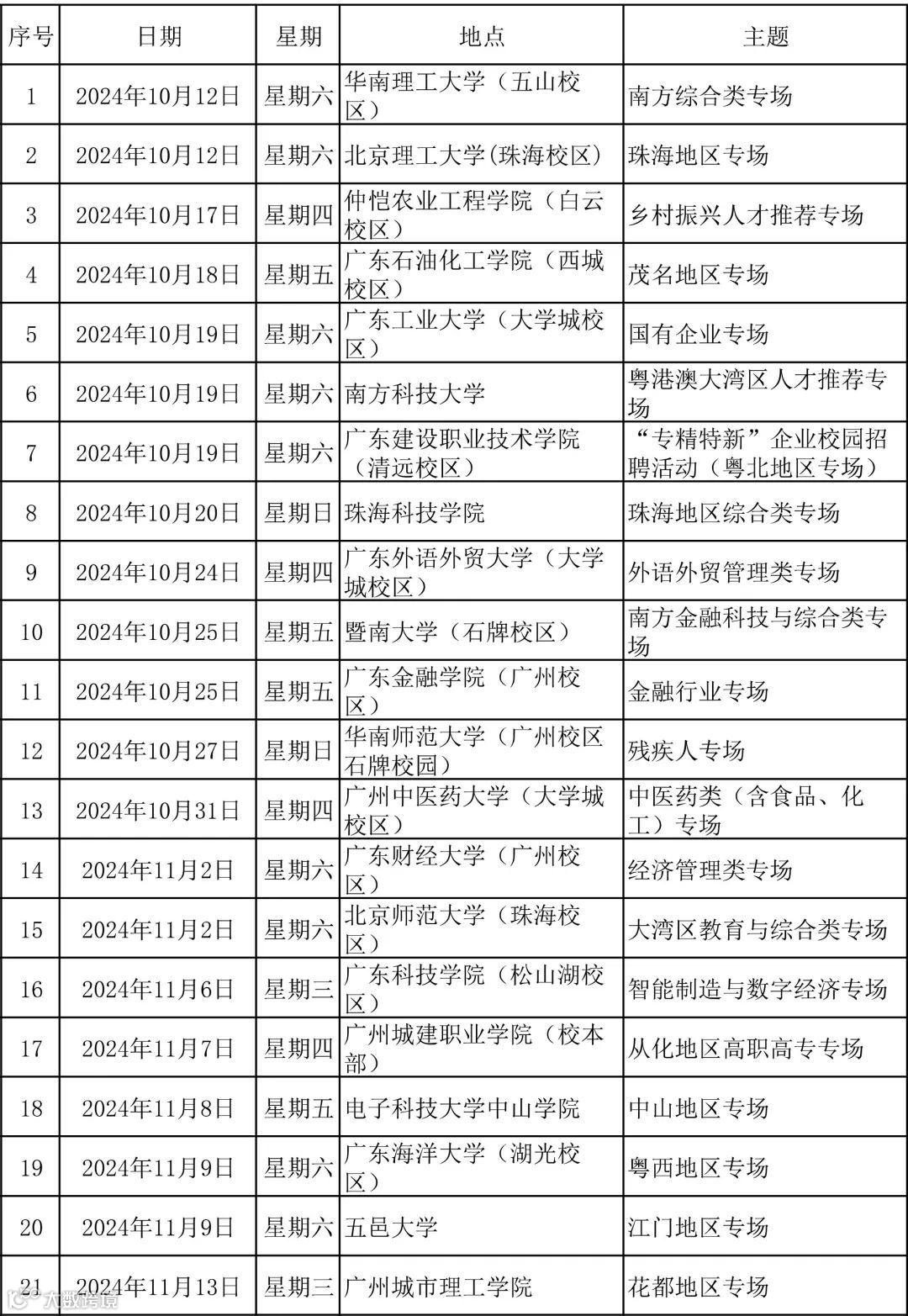 | 序号 | 日期 | 星期 | 地点 | 主题 |
|---|---|---|---|---|
| 1 | 2024年10月12日 | 星期六 | 华南理工大学（五山校区） | 南方综合类专场 |
| 2 | 2024年10月12日 | 星期六 | 北京理工大学(珠海校区） | 珠海地区专场 |
| 3 | 2024年10月17日 | 星期四 | 仲恺农业工程学院（白云校区） | 乡村振兴人才推荐专场 |
| 4 | 2024年10月18日 | 星期五 | 广东石油化工学院（西城校区） | 茂名地区专场 |
| 5 | 2024年10月19日 | 星期六 | 广东工业大学（大学城校区） | 国有企业专场 |
| 6 | 2024年10月19日 | 星期六 | 南方科技大学 | 粤港澳大湾区人才推荐专场 |
| 7 | 2024年10月19日 | 星期六 | 广东建设职业技术学院（清远校区） | “专精特新”企业校园招聘活动（粤北地区专场） |
| 8 | 2024年10月20日 | 星期日 | 珠海科技学院 | 珠海地区综合类专场 |
| 9 | 2024年10月24日 | 星期四 | 广东外语外贸大学（大学城校区） | 外语外贸管理类专场 |
| 10 | 2024年10月25日 | 星期五 | 暨南大学（石牌校区） | 南方金融科技与综合类专场 |
| 11 | 2024年10月25日 | 星期五 | 广东金融学院（广州校区） | 金融行业专场 |
| 12 | 2024年10月27日 | 星期日 | 华南师范大学（广州校区石牌校园） | 残疾人专场 |
| 13 | 2024年10月31日 | 星期四 | 广州中医药大学（大学城校区） | 中医药类（含食品、化工）专场 |
| 14 | 2024年11月2日 | 星期六 | 广东财经大学（广州校区） | 经济管理类专场 |
| 15 | 2024年11月2日 | 星期六 | 北京师范大学（珠海校区） | 大湾区教育与综合类专场 |
| 16 | 2024年11月6日 | 星期三 | 广东科技学院（松山湖校区） | 智能制造与数字经济专场 |
| 17 | 2024年11月7日 | 星期四 | 广州城建职业学院（校本部） | 从化地区高职高专专场 |
| 18 | 2024年11月8日 | 星期五 | 电子科技大学中山学院 | 中山地区专场 |
| 19 | 2024年11月9日 | 星期六 | 广东海洋大学（湖光校区） | 粤西地区专场 |
| 20 | 2024年11月9日 | 星期六 | 五邑大学 | 江门地区专场 |
| 21 | 2024年11月13日 | 星期三 | 广州城市理工学院 | 花都地区专场 |

大数跨境